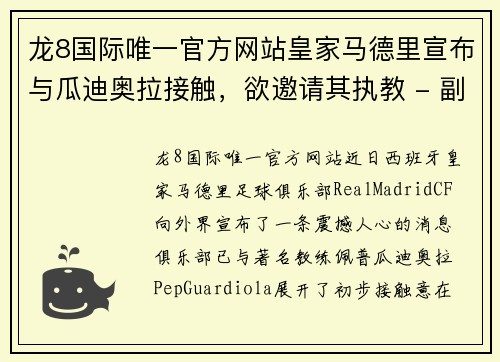 龙8国际唯一官方网站皇家马德里宣布与瓜迪奥拉接触，欲邀请其执教 - 副

龙8国际唯一官方网站近日西班牙皇家马德里足球俱乐部RealMadridCF向外界宣布了一条震撼人心的消息俱乐部已与著名教练佩普瓜迪奥拉PepGuardiola展开了初步接触意在